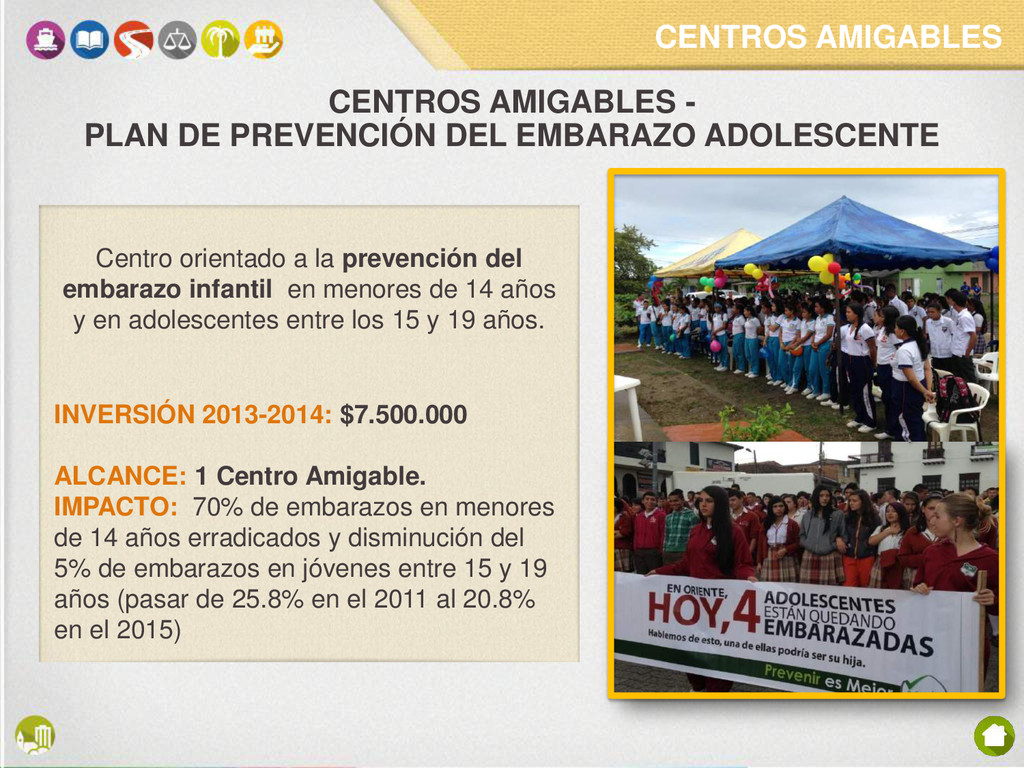 CENTROS AMIGABLES

CENTROS AMIGABLES -
PLAN DE PREVENCIÓN DEL EMBARAZO ADOLESCENTE

Centro orientado a la prevención del embarazo infantil en menores de 14 años y en adolescentes entre los 15 y 19 años.

INVERSIÓN 2013-2014: $7.500.000

ALCANCE: 1 Centro Amigable.
IMPACTO: 70% de embarazos en menores de 14 años erradicados y disminución del 5% de embarazos en jóvenes entre 15 y 19 años (pasar de 25.8% en el 2011 al 20.8% en el 2015)

EN ORIENTE, HOY, 4 ADOLESCENTES ESTÁN QUEDANDO EMBARAZADAS
Hablemos de esto, una de ellas podría ser su hija.
Prevenir es Mejor